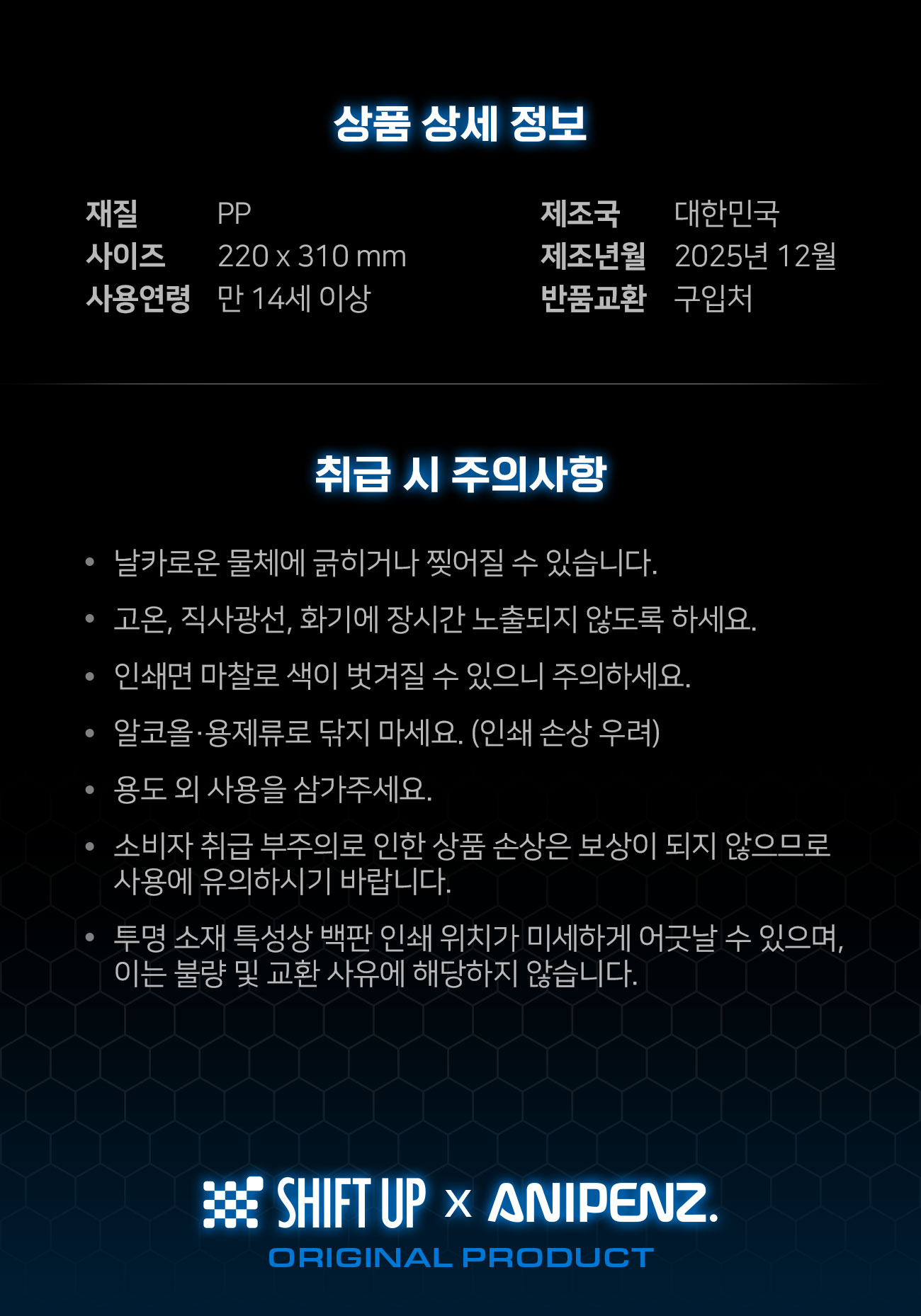 상품 상세 정보

재질 PP
사이즈 220 x 310 mm
사용연령 만 14세 이상

제조국 대한민국
제조년월 2025년 12월
반품교환 구입처

취급 시 주의사항

• 날카로운 물체에 긁히거나 찢어질 수 있습니다.
• 고온, 직사광선, 화기에 장시간 노출되지 않도록 하세요.
• 인쇄면 마찰로 색이 벗겨질 수 있으니 주의하세요.
• 알코올·용제류로 닦지 마세요. (인쇄 손상 우려)
• 용도 외 사용을 삼가주세요.
• 소비자 취급 부주의로 인한 상품 손상은 보상이 되지 않으므로 사용에 유의하시기 바랍니다.
• 투명 소재 특성상 백판 인쇄 위치가 미세하게 어긋날 수 있으며, 이는 불량 및 교환 사유에 해당하지 않습니다.

SHIFT UP x ANIPENZ.
ORIGINAL PRODUCT